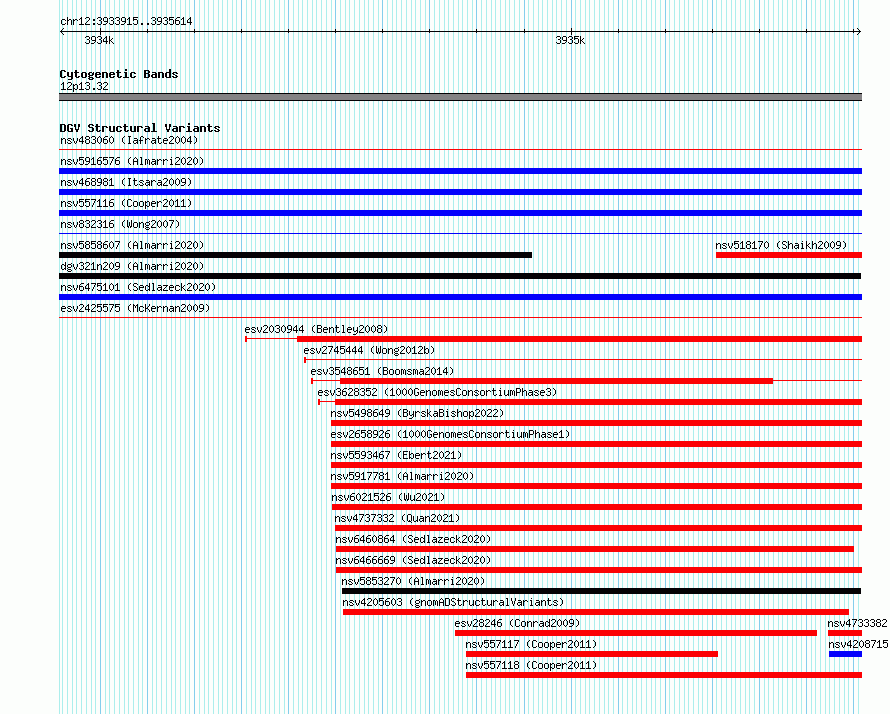 chr12:3933915..3935614
3934k
3935k

Cytogenetic Bands
12p13.32

DGV Structural Variants
nsv483060 (Iafrate2004)
nsv5916576 (Almarri2020)
nsv468981 (Itsara2009)
nsv557116 (Cooper2011)
nsv832316 (Wong2007)
nsv5858607 (Almarri2020)
nsv518170 (Shaikh2009)
dgv321n209 (Almarri2020)
nsv6475101 (Sedlazeck2020)
esv2425575 (McKernan2009)
esv2030944 (Bentley2008)
esv2745444 (Wong2012b)
esv3548651 (Boomsma2014)
esv3628352 (1000GenomesConsortiumPhase3)
nsv5498649 (ByrskaBishop2022)
esv2658926 (1000GenomesConsortiumPhase1)
nsv5593467 (Ebert2021)
nsv5917781 (Almarri2020)
nsv6021526 (Wu2021)
nsv4737332 (Quan2021)
nsv6460864 (Sedlazeck2020)
nsv6466669 (Sedlazeck2020)
nsv5853270 (Almarri2020)
nsv4205603 (gnomADStructuralVariants)
esv28246 (Conrad2009)
nsv4733382
nsv557117 (Cooper2011)
nsv4208715
nsv557118 (Cooper2011)